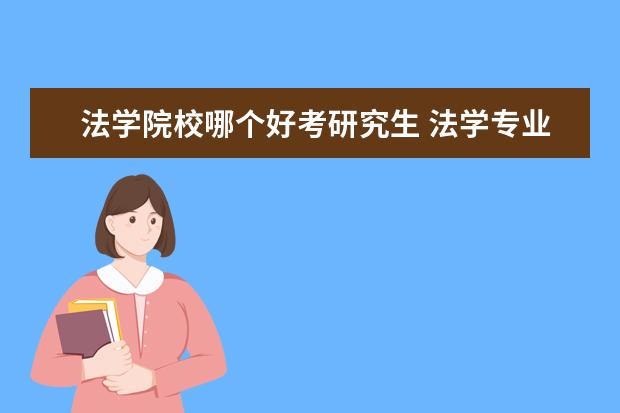 法学院校哪个好考研究生 法学专业